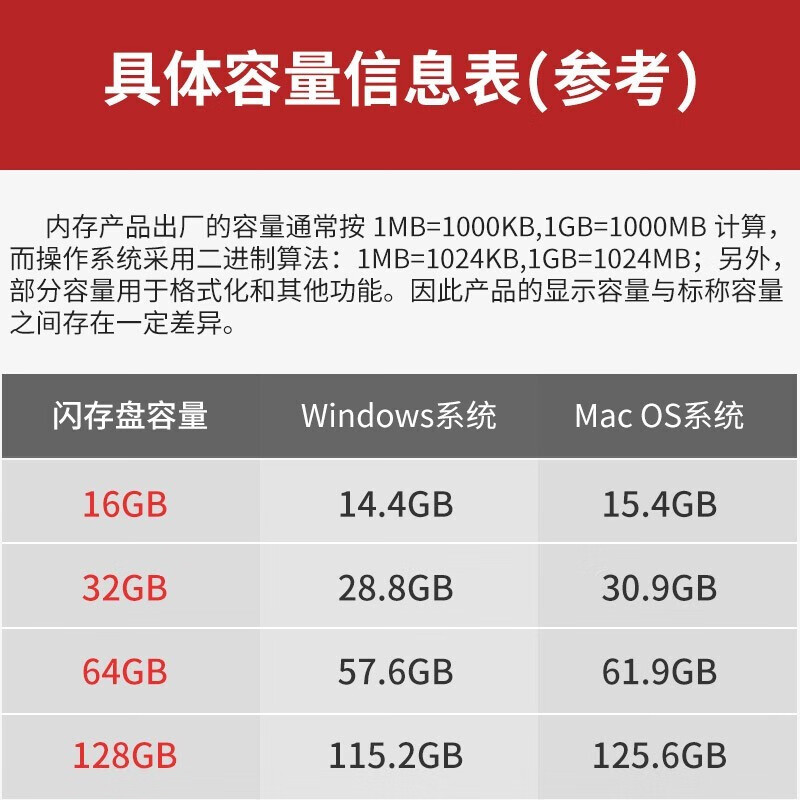 具体容量信息表(参考)

内存产品出厂的容量通常按 1MB=1000KB,1GB=1000MB 计算，而操作系统采用二进制算法：1MB=1024KB,1GB=1024MB；另外，部分容量用于格式化和其他功能。因此产品的显示容量与标称容量之间存在一定差异。

| 闪存盘容量 | Windows系统 | Mac OS系统 |
|---|---|---|
| 16GB | 14.4GB | 15.4GB |
| 32GB | 28.8GB | 30.9GB |
| 64GB | 57.6GB | 61.9GB |
| 128GB | 115.2GB | 125.6GB |